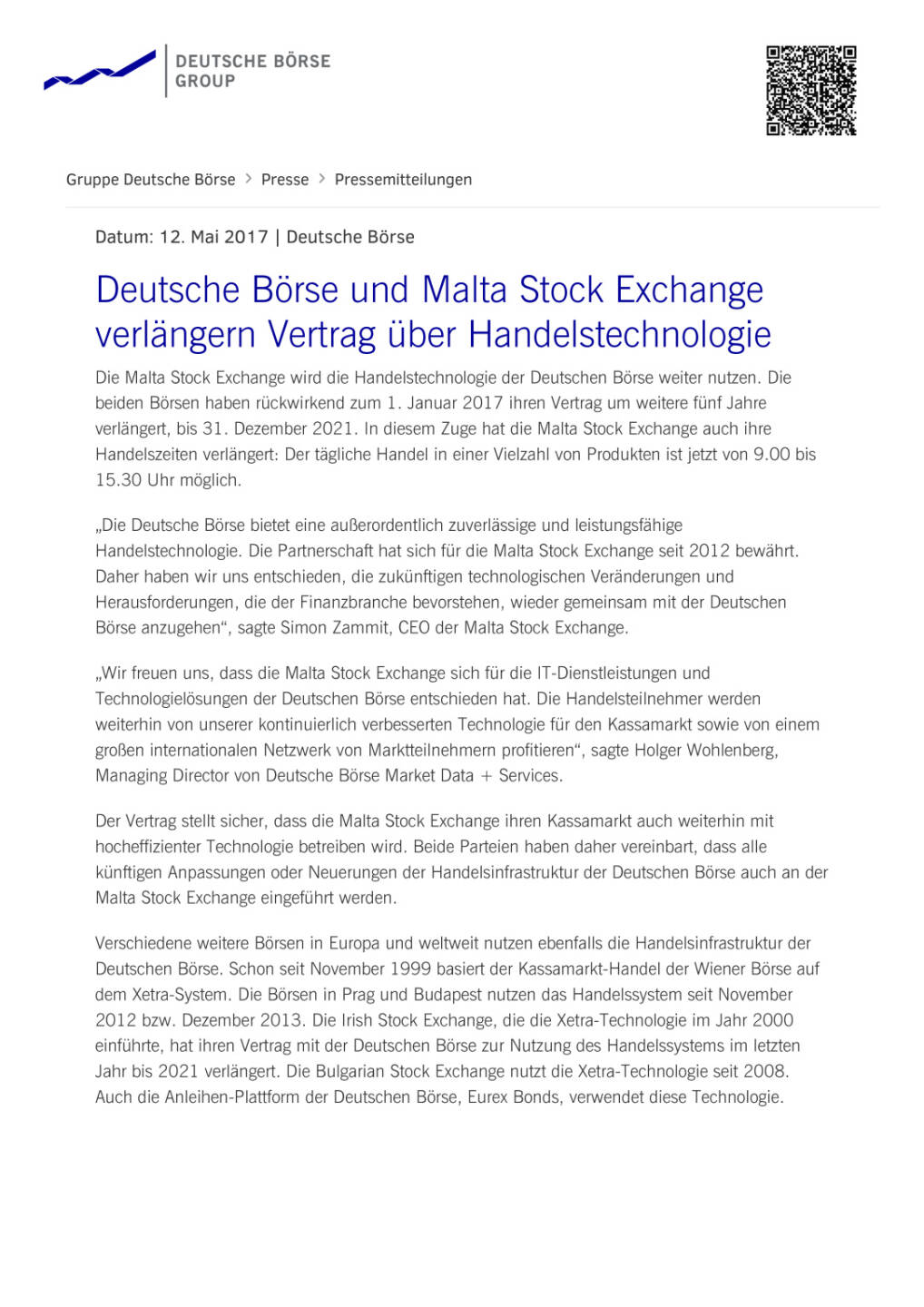 DEUTSCHE BÖRSE
GROUP

Gruppe Deutsche Börse > Presse > Pressemitteilungen

Datum: 12. Mai 2017 | Deutsche Börse

Deutsche Börse und Malta Stock Exchange verlängern Vertrag über Handelstechnologie

Die Malta Stock Exchange wird die Handelstechnologie der Deutschen Börse weiter nutzen. Die beiden Börsen haben rückwirkend zum 1. Januar 2017 ihren Vertrag um weitere fünf Jahre verlängert, bis 31. Dezember 2021. In diesem Zuge hat die Malta Stock Exchange auch ihre Handelszeiten verlängert: Der tägliche Handel in einer Vielzahl von Produkten ist jetzt von 9.00 bis 15.30 Uhr möglich.

„Die Deutsche Börse bietet eine außerordentlich zuverlässige und leistungsfähige Handelstechnologie. Die Partnerschaft hat sich für die Malta Stock Exchange seit 2012 bewährt. Daher haben wir uns entschieden, die zukünftigen technologischen Veränderungen und Herausforderungen, die der Finanzbranche bevorstehen, wieder gemeinsam mit der Deutschen Börse anzugehen“, sagte Simon Zammit, CEO der Malta Stock Exchange.

„Wir freuen uns, dass die Malta Stock Exchange sich für die IT-Dienstleistungen und Technologielösungen der Deutschen Börse entschieden hat. Die Handelsteilnehmer werden weiterhin von unserer kontinuierlich verbesserten Technologie für den Kassamarkt sowie von einem großen internationalen Netzwerk von Marktteilnehmern profitieren“, sagte Holger Wohlenberg, Managing Director von Deutsche Börse Market Data + Services.

Der Vertrag stellt sicher, dass die Malta Stock Exchange ihren Kassamarkt auch weiterhin mit hocheffizienter Technologie betreiben wird. Beide Parteien haben daher vereinbart, dass alle künftigen Anpassungen oder Neuerungen der Handelsinfrastruktur der Deutschen Börse auch an der Malta Stock Exchange eingeführt werden.

Verschiedene weitere Börsen in Europa und weltweit nutzen ebenfalls die Handelsinfrastruktur der Deutschen Börse. Schon seit November 1999 basiert der Kassamarkt-Handel der Wiener Börse auf dem Xetra-System. Die Börsen in Prag und Budapest nutzen das Handelssystem seit November 2012 bzw. Dezember 2013. Die Irish Stock Exchange, die die Xetra-Technologie im Jahr 2000 einführte, hat ihren Vertrag mit der Deutschen Börse zur Nutzung des Handelssystems im letzten Jahr bis 2021 verlängert. Die Bulgarian Stock Exchange nutzt die Xetra-Technologie seit 2008. Auch die Anleihen-Plattform der Deutschen Börse, Eurex Bonds, verwendet diese Technologie.